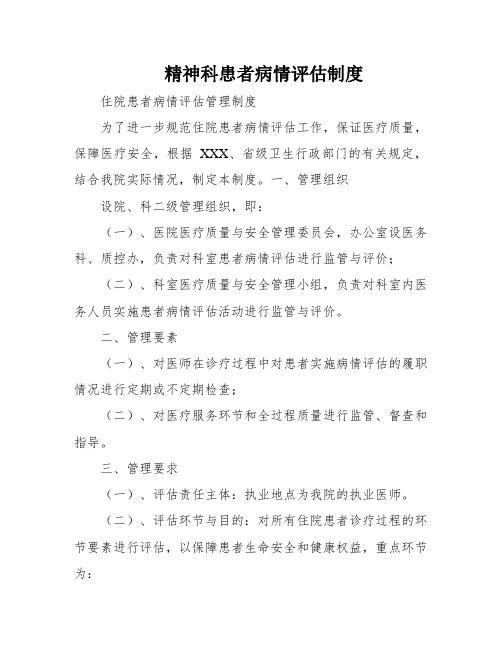 精神科患者病情评估制度

住院患者病情评估管理制度

为了进一步规范住院患者病情评估工作，保证医疗质量，保障医疗安全，根据 XXX、省级卫生行政部门的有关规定，结合我院实际情况，制定本制度。一、管理组织

设院、科二级管理组织，即：

（一）、医院医疗质量与安全管理委员会，办公室设医务科、质控办，负责对科室患者病情评估进行监管与评价；

（二）、科室医疗质量与安全管理小组，负责对科室内医务人员实施患者病情评估活动进行监管与评价。

二、管理要素

（一）、对医师在诊疗过程中对患者实施病情评估的履职情况进行定期或不定期检查；

（二）、对医疗服务环节和全过程质量进行监管、督查和指导。

三、管理要求

（一）、评估责任主体：执业地点为我院的执业医师。

（二）、评估环节与目的：对所有住院患者诊疗过程的环节要素进行评估，以保障患者生命安全和健康权益，重点环节为：